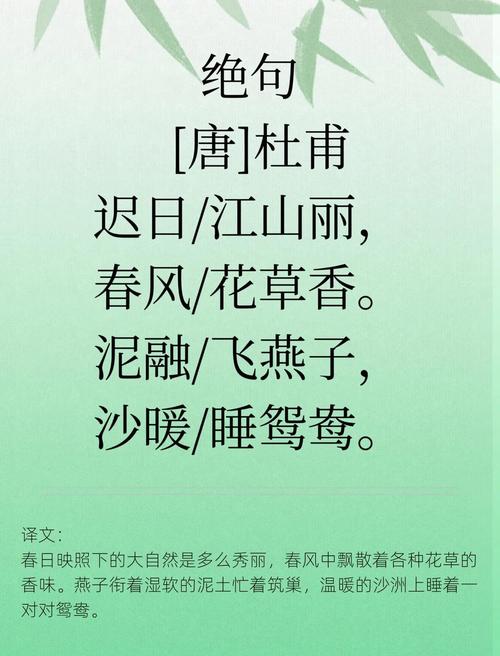 绝句

[唐]杜甫

迟日/江山丽,
春风/花草香。
泥融/飞燕子,
沙暖/睡鸳鸯。

译文:
春日映照下的大自然是多么秀丽，春风中飘散着各种花草的香味。燕子衔着湿软的泥土忙着筑巢，温暖的沙洲上睡着一对对鸳鸯。